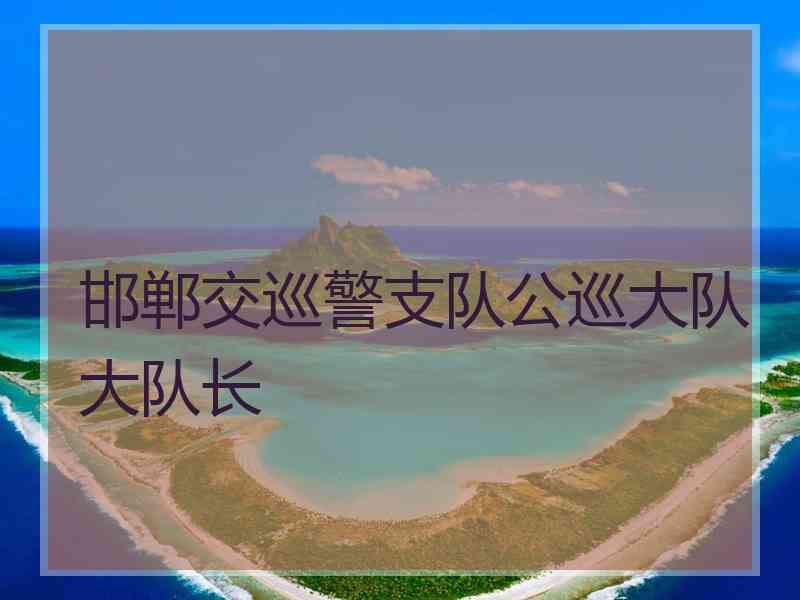 邯郸交巡警支队公巡大队大队长